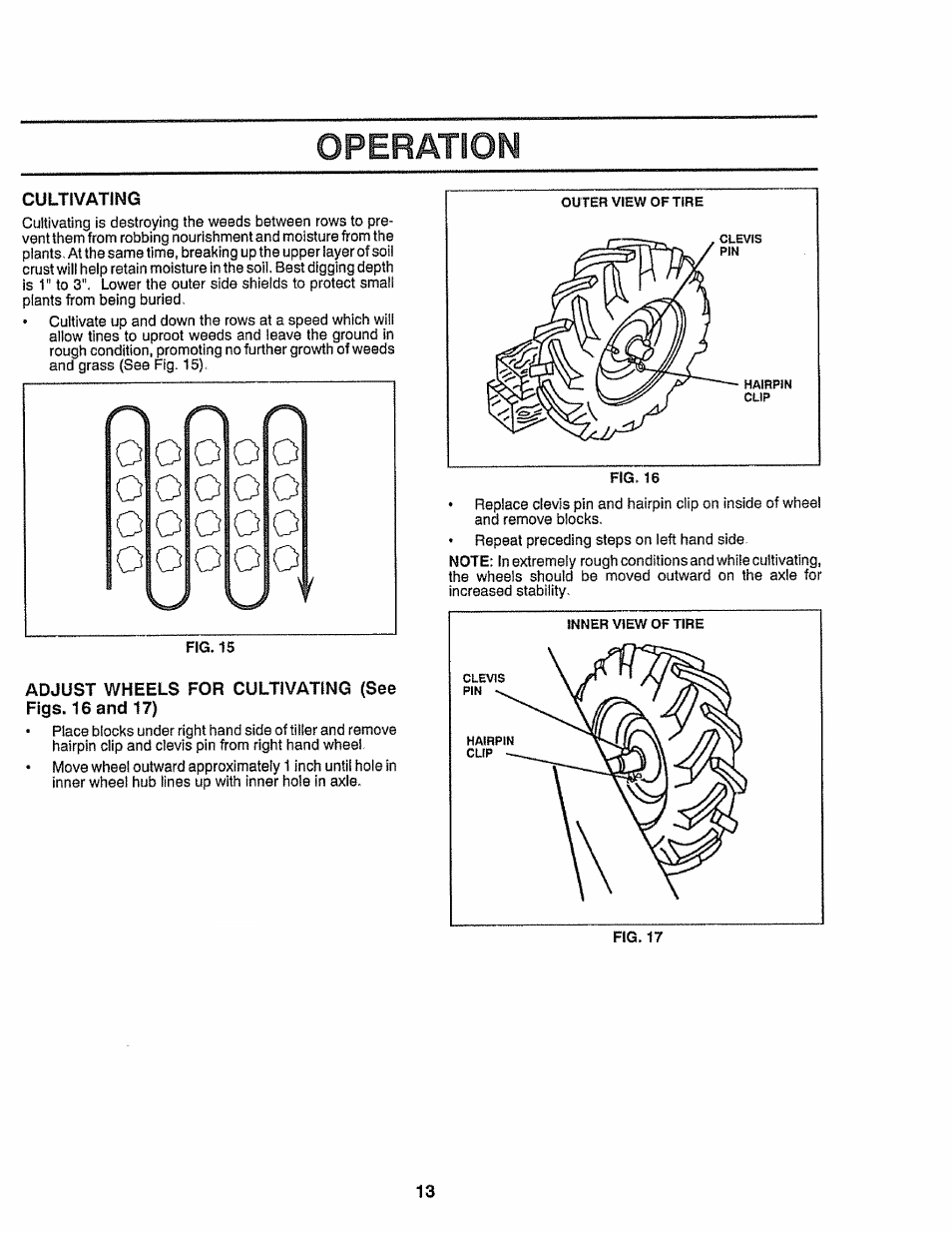 OPERATION

CULTIVATING

Cultivating is destroying the weeds between rows to prevent them from robbing nourishment and moisture from the plants. At the same time, breaking up the upper layer of soil crust will help retain moisture in the soil. Best digging depth is 1" to 3". Lower the outer side shields to protect small plants from being buried.

• Cultivate up and down the rows at a speed which will allow tines to uproot weeds and leave the ground in rough condition, promoting no further growth of weeds and grass (See Fig. 15).

FIG. 15

ADJUST WHEELS FOR CULTIVATING (See Figs. 16 and 17)

• Place blocks under right hand side of tiller and remove hairpin clip and clevis pin from right hand wheel.

• Move wheel outward approximately 1 inch until hole in inner wheel hub lines up with inner hole in axle.

OUTER VIEW OF TIRE

CLEVIS PIN

HAIRPIN CLIP

FIG. 16

• Replace clevis pin and hairpin clip on inside of wheel and remove blocks.

• Repeat preceding steps on left hand side.

NOTE: In extremely rough conditions and while cultivating, the wheels should be moved outward on the axle for increased stability.

INNER VIEW OF TIRE

CLEVIS PIN

HAIRPIN CLIP

FIG. 17

13